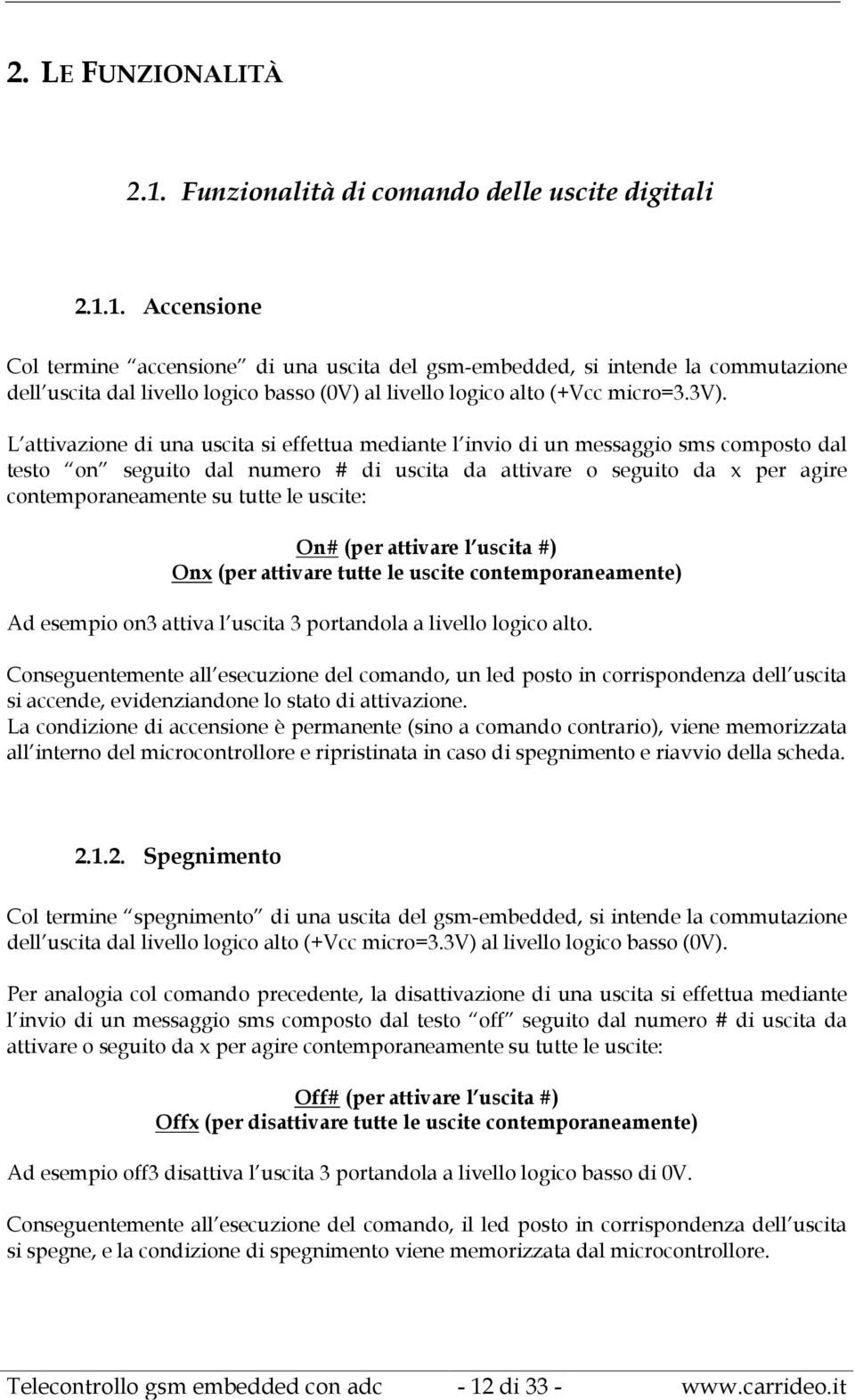 2. LE FUNZIONALITÀ

2.1. Funzionalità di comando delle uscite digitali

2.1.1. Accensione

Col termine accensione di una uscita del gsm-embedded, si intende la commutazione dell uscita dal livello logico basso (0V) al livello logico alto (+Vcc micro=3.3V).

L attivazione di una uscita si effettua mediante l invio di un messaggio sms composto dal testo on seguito dal numero # di uscita da attivare o seguito da x per agire contemporaneamente su tutte le uscite:

On# (per attivare l uscita #)
Onx (per attivare tutte le uscite contemporaneamente)

Ad esempio on3 attiva l uscita 3 portandola a livello logico alto.

Conseguentemente all esecuzione del comando, un led posto in corrispondenza dell uscita si accende, evidenziandone lo stato di attivazione.
La condizione di accensione è permanente (sino a comando contrario), viene memorizzata all interno del microcontrollore e ripristinata in caso di spegnimento e riavvio della scheda.

2.1.2. Spegnimento

Col termine spegnimento di una uscita del gsm-embedded, si intende la commutazione dell uscita dal livello logico alto (+Vcc micro=3.3V) al livello logico basso (0V).

Per analogia col comando precedente, la disattivazione di una uscita si effettua mediante l invio di un messaggio sms composto dal testo off seguito dal numero # di uscita da attivare o seguito da x per agire contemporaneamente su tutte le uscite:

Off# (per attivare l uscita #)
Offx (per disattivare tutte le uscite contemporaneamente)

Ad esempio off3 disattiva l uscita 3 portandola a livello logico basso di 0V.

Conseguentemente all esecuzione del comando, il led posto in corrispondenza dell uscita si spegne, e la condizione di spegnimento viene memorizzata dal microcontrollore.

Telecontrollo gsm embedded con adc - 12 di 33 - www.carrideo.it